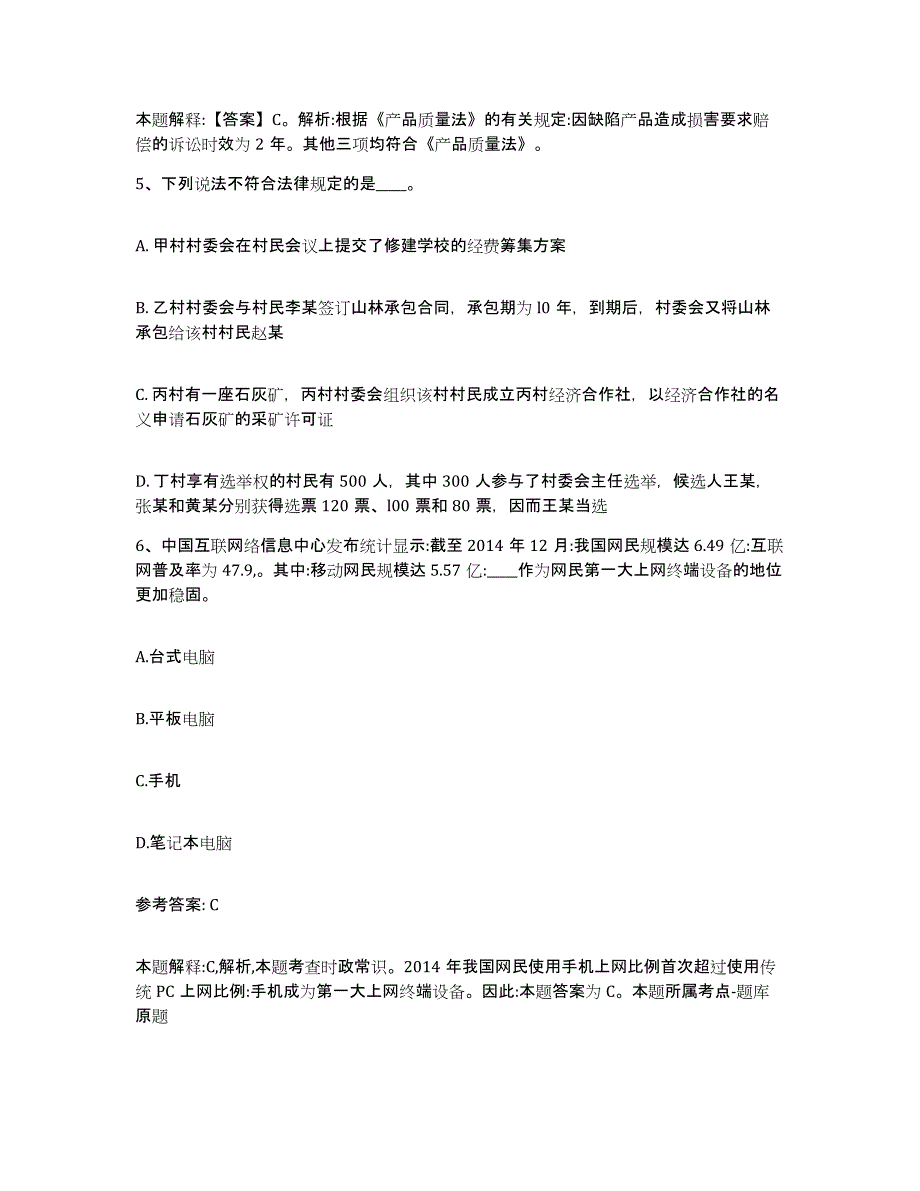 本题解释:【答案】C。解析:根据《产品质量法》的有关规定:因缺陷产品造成损害要求赔偿的诉讼时效为 2 年。其他三项均符合《产品质量法》。

5、下列说法不符合法律规定的是____。

A. 甲村村委会在村民会议上提交了修建学校的经费筹集方案

B. 乙村村委会与村民李某签订山林承包合同，承包期为 l0 年，到期后，村委会又将山林承包给该村村民赵某

C. 丙村有一座石灰矿，丙村村委会组织该村村民成立丙村经济合作社，以经济合作社的名义申请石灰矿的采矿许可证

D. 丁村享有选举权的村民有 500 人，其中 300 人参与了村委会主任选举，候选人王某，张某和黄某分别获得选票 120 票、l00 票和 80 票，因而王某当选

6、中国互联网络信息中心发布统计显示:截至 2014 年 12 月:我国网民规模达 6.49 亿:互联网普及率为 47.9,。其中:移动网民规模达 5.57 亿:____作为网民第一大上网终端设备的地位更加稳固。

A.台式电脑

B.平板电脑

C.手机

D.笔记本电脑

参考答案: C

本题解释:C,解析,本题考查时政常识。2014 年我国网民使用手机上网比例首次超过使用传统 PC 上网比例:手机成为第一大上网终端设备。因此:本题答案为 C。本题所属考点-题库原题